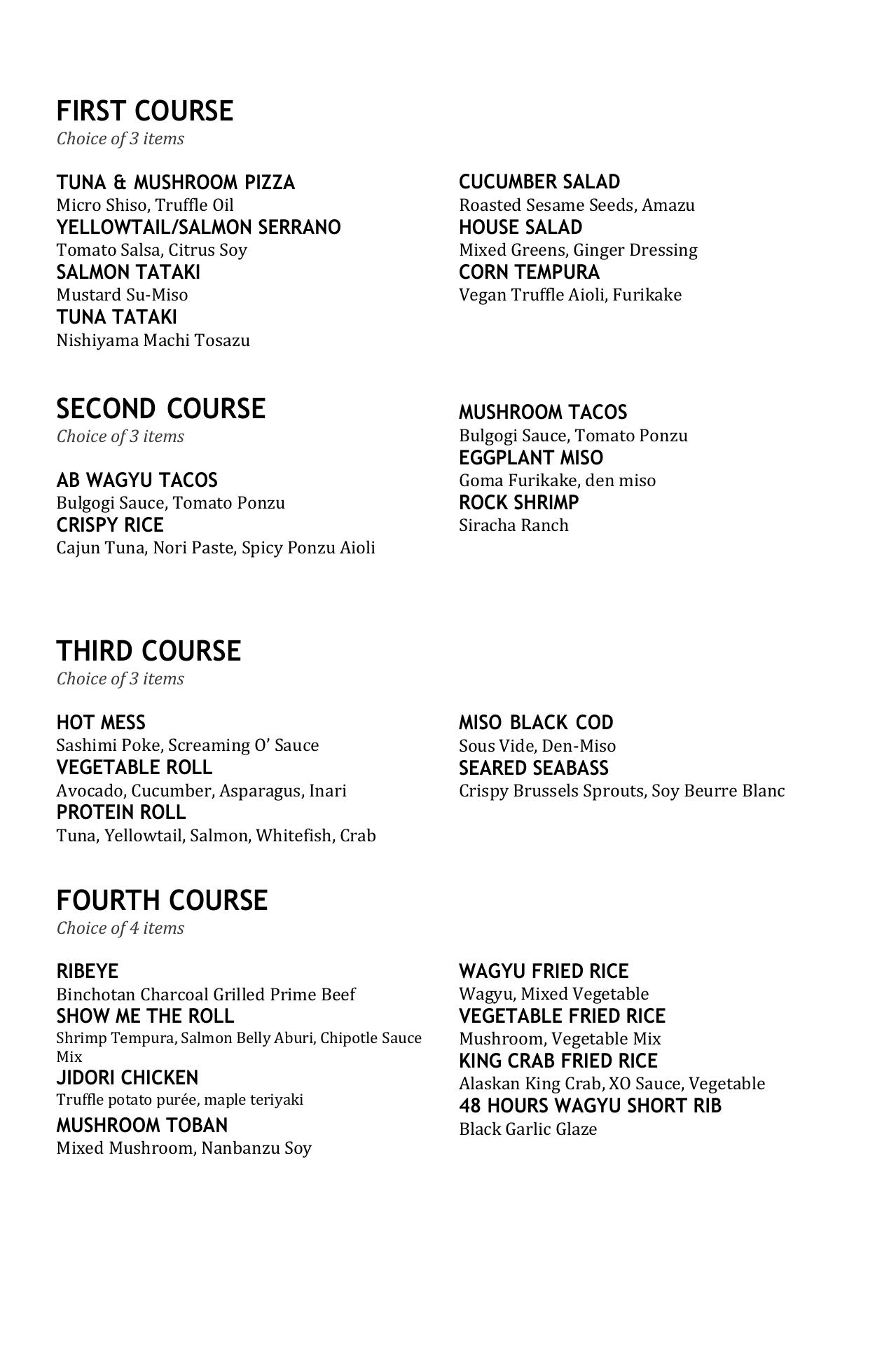 FIRST COURSE
Choice of 3 items

TUNA & MUSHROOM PIZZA
Micro Shiso, Truffle Oil
YELLOWTAIL/SALMON SERRANO
Tomato Salsa, Citrus Soy
SALMON TATAKI
Mustard Su-Miso
TUNA TATAKI
Nishiyama Machi Tosazu

CUCUMBER SALAD
Roasted Sesame Seeds, Amazu
HOUSE SALAD
Mixed Greens, Ginger Dressing
CORN TEMPURA
Vegan Truffle Aioli, Furikake

SECOND COURSE
Choice of 3 items

AB WAGYU TACOS
Bulgogi Sauce, Tomato Ponzu
CRISPY RICE
Cajun Tuna, Nori Paste, Spicy Ponzu Aioli

MUSHROOM TACOS
Bulgogi Sauce, Tomato Ponzu
EGGPLANT MISO
Goma Furikake, den miso
ROCK SHRIMP
Siracha Ranch

THIRD COURSE
Choice of 3 items

HOT MESS
Sashimi Poke, Screaming O' Sauce
VEGETABLE ROLL
Avocado, Cucumber, Asparagus, Inari
PROTEIN ROLL
Tuna, Yellowtail, Salmon, Whitefish, Crab

MISO BLACK COD
Sous Vide, Den-Miso
SEARED SEABASS
Crispy Brussels Sprouts, Soy Beurre Blanc

FOURTH COURSE
Choice of 4 items

RIBEYE
Binchotan Charcoal Grilled Prime Beef
SHOW ME THE ROLL
Shrimp Tempura, Salmon Belly Aburi, Chipotle Sauce Mix
JIDORI CHICKEN
Truffle potato purée, maple teriyaki
MUSHROOM TOBAN
Mixed Mushroom, Nanbanzu Soy

WAGYU FRIED RICE
Wagyu, Mixed Vegetable
VEGETABLE FRIED RICE
Mushroom, Vegetable Mix
KING CRAB FRIED RICE
Alaskan King Crab, XO Sauce, Vegetable
48 HOURS WAGYU SHORT RIB
Black Garlic Glaze